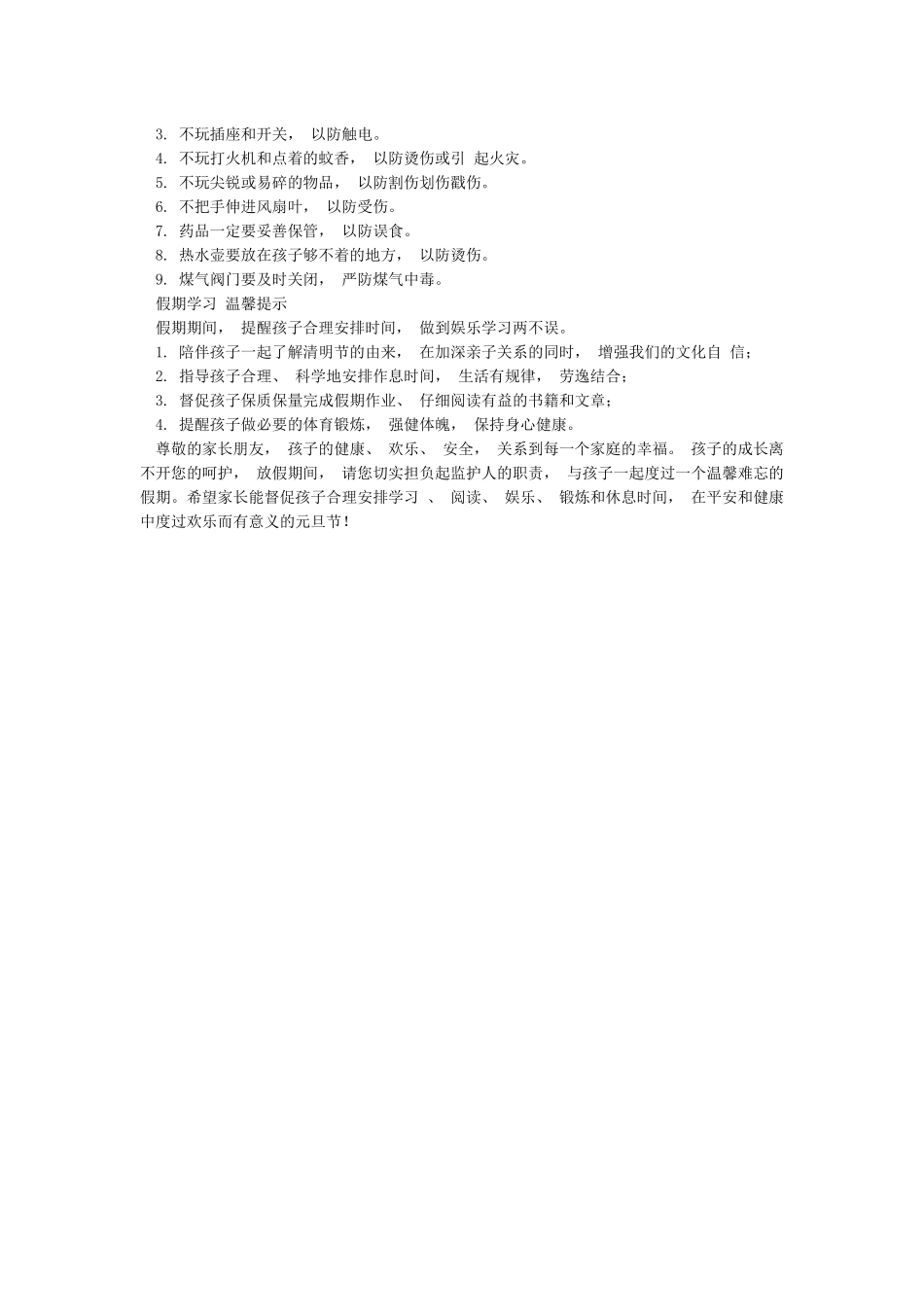 3. 不玩插座和开关， 以防触电。
4. 不玩打火机和点着的蚊香， 以防烫伤或引 起火灾。
5. 不玩尖锐或易碎的物品， 以防割伤划伤戳伤。
6. 不把手伸进风扇叶， 以防受伤。
7. 药品一定要妥善保管， 以防误食。
8. 热水壶要放在孩子够不着的地方， 以防烫伤。
9. 煤气阀门要及时关闭， 严防煤气中毒。

假期学习 温馨提示

假期期间， 提醒孩子合理安排时间， 做到娱乐学习两不误。
1. 陪伴孩子一起了解清明节的由来， 在加深亲子关系的同时， 增强我们的文化自 信；
2. 指导孩子合理、 科学地安排作息时间， 生活有规律， 劳逸结合；
3. 督促孩子保质保量完成假期作业、 仔细阅读有益的书籍和文章；
4. 提醒孩子做必要的体育锻炼， 强健体魄， 保持身心健康。

尊敬的家长朋友， 孩子的健康、 欢乐、 安全， 关系到每一个家庭的幸福。 孩子的成长离不开您的呵护， 放假期间， 请您切实担负起监护人的职责， 与孩子一起度过一个温馨难忘的假期。希望家长能督促孩子合理安排学习 、 阅读、 娱乐、 锻炼和休息时间， 在平安和健康中度过欢乐而有意义的元旦节！